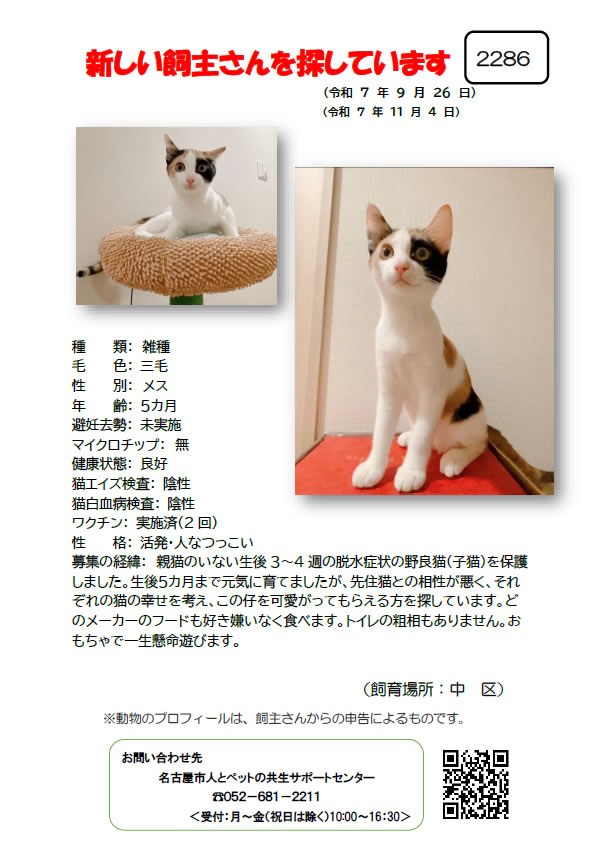 新しい飼主さんを探しています

2286

（令和 7 年 9 月 26 日）
（令和 7 年 11 月 4 日）

種　　類：雑種
毛　　色：三毛
性　　別：メス
年　　齢：5カ月
避妊去勢：未実施
マイクロチップ：無
健康状態：良好
猫エイズ検査：陰性
猫白血病検査：陰性
ワクチン：実施済（2 回）
性　　格：活発・人なつっこい
募集の経緯：親猫のいない生後 3～4 週の脱水症状の野良猫（子猫）を保護しました。生後5カ月まで元気に育てましたが、先住猫との相性が悪く、それぞれの猫の幸せを考え、この仔を可愛がってもらえる方を探しています。どのメーカーのフードも好き嫌いなく食べます。トイレの粗相もありません。おもちゃで一生懸命遊びます。

（飼育場所：中　区）

※動物のプロフィールは、飼主さんからの申告によるものです。

お問い合わせ先
名古屋市人とペットの共生サポートセンター
☎052－681－2211
＜受付：月～金（祝日は除く）10:00～16:30＞